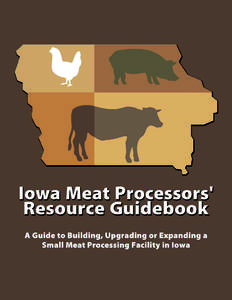 Iowa Meat Processors' Resource Guidebook

A Guide to Building, Upgrading or Expanding a Small Meat Processing Facility in Iowa